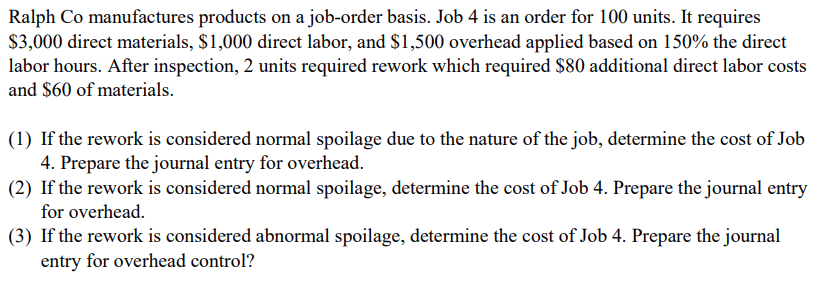 Ralph Co manufactures products on a job-order basis. Job 4 is an order for 100 units. It requires \$3,000 direct materials, \$1,000 direct labor, and \$1,500 overhead applied based on 150% the direct labor hours. After inspection, 2 units required rework which required \$80 additional direct labor costs and \$60 of materials.

(1) If the rework is considered normal spoilage due to the nature of the job, determine the cost of Job 4. Prepare the journal entry for overhead.
(2) If the rework is considered normal spoilage, determine the cost of Job 4. Prepare the journal entry for overhead.
(3) If the rework is considered abnormal spoilage, determine the cost of Job 4. Prepare the journal entry for overhead control?